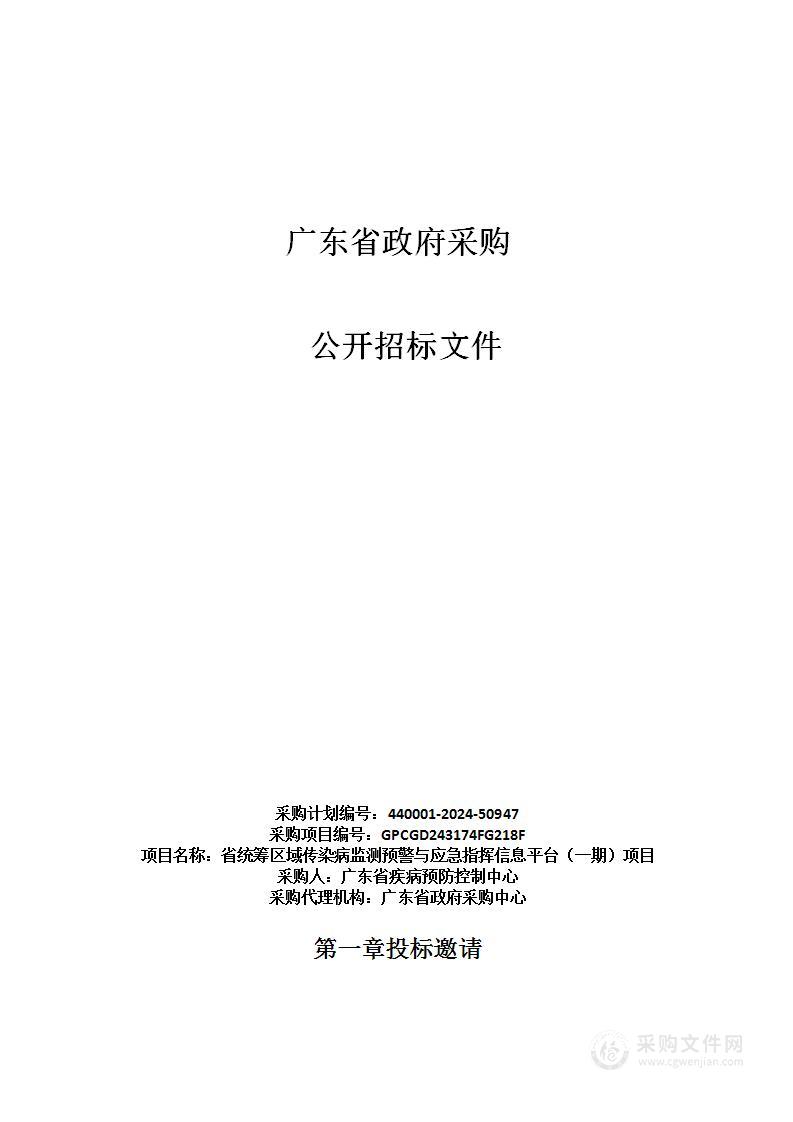 广东省政府采购

公开招标文件

采购计划编号：440001-2024-50947
采购项目编号：GPCGD243174FG218F
项目名称：省统筹区域传染病监测预警与应急指挥信息平台（一期）项目
采购人：广东省疾病预防控制中心
采购代理机构：广东省政府采购中心

第一章投标邀请

采购文件网
www.cgwenjian.com